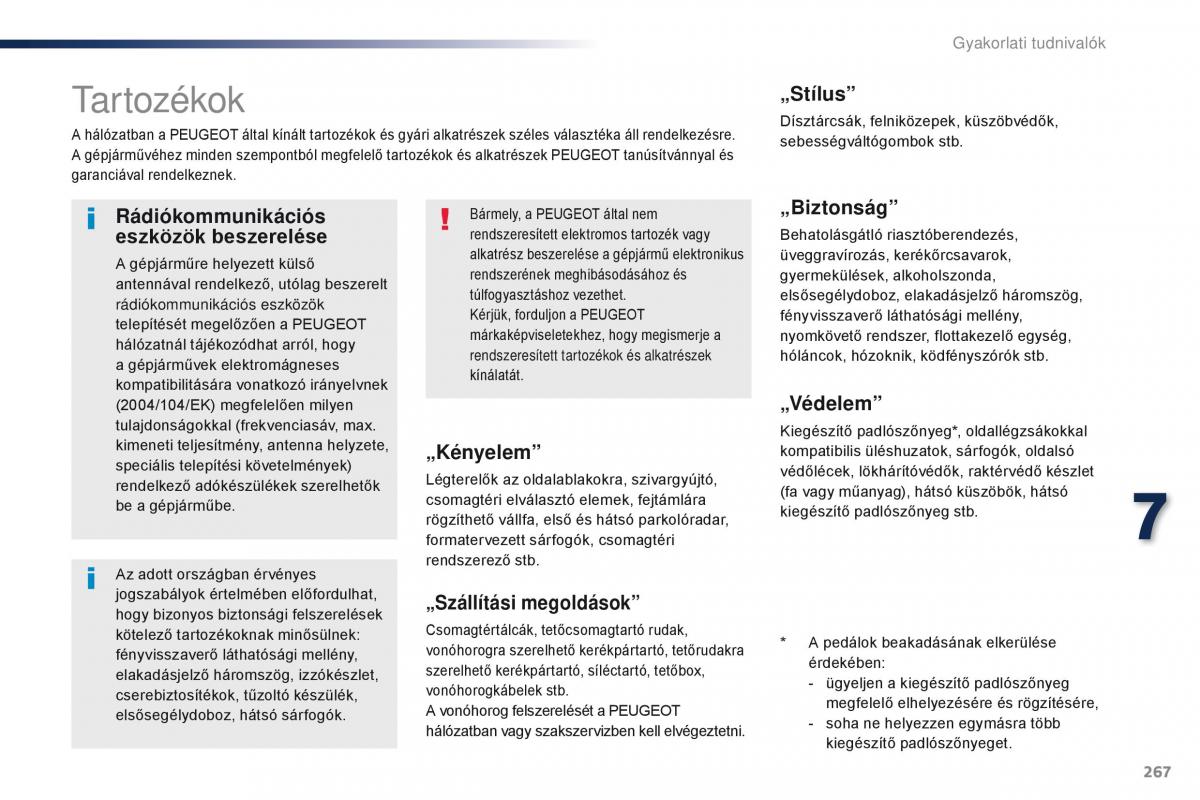 Gyakorlati tudnivalók

Tartozékok

A hálózatban a PEUGEOT által kínált tartozékok és gyári alkatrészek széles választéka áll rendelkezésre. A gépjárművéhez minden szempontból megfelelő tartozékok és alkatrészek PEUGEOT tanúsítvánnyal és garanciával rendelkeznek.

Rádiókommunikációs eszközök beszerelése

A gépjárműre helyezett külső antennával rendelkező, utólag beszerelt rádiókommunikációs eszközök telepítését megelőzően a PEUGEOT hálózatnál tájékozódhat arról, hogy a gépjárművek elektromágneses kompatibilitására vonatkozó irányelvnek (2004/104/EK) megfelelően milyen tulajdonságokkal (frekvenciasáv, max. kimeneti teljesítmény, antenna helyzete, speciális telepítési követelmények) rendelkező adókészülékek szerelhetők be a gépjárműbe.

Az adott országban érvényes jogszabályok értelmében előfordulhat, hogy bizonyos biztonsági felszerelések kötelező tartozékoknak minősülnek: fényvisszaverő láthatósági mellény, elakadásjelző háromszög, izzókészlet, cserebiztosítékok, tűzoltó készülék, elsősegélydoboz, hátsó sárfogók.

Bármely, a PEUGEOT által nem rendszeresített elektromos tartozék vagy alkatrész beszerelése a gépjármű elektronikus rendszerének meghibásodásához és túlfogyasztáshoz vezethet.
Kérjük, forduljon a PEUGEOT márkaképviseletekhez, hogy megismerje a rendszeresített tartozékok és alkatrészek kínálatát.

„Kényelem”

Légterelők az oldalablakokra, szivargyújtó, csomagtéri elválasztó elemek, fejtámlára rögzíthető vállfa, első és hátsó parkolóradar, formatervezett sárfogók, csomagtéri rendszerező stb.

„Szállítási megoldások”

Csomagtértálcák, tetőcsomagtartó rudak, vonóhorogra szerelhető kerékpártartó, tetőrudakra szerelhető kerékpártartó, síléctartó, tetőbox, vonóhorogkábelek stb.
A vonóhorog felszerelését a PEUGEOT hálózatban vagy szakszervizben kell elvégeztetni.

„Stílus”

Dísztárcsák, felniközepek, küszöbvédők, sebességváltógombok stb.

„Biztonság”

Behatolásgátló riasztóberendezés, üveggravírozás, kerékőrcsavarok, gyermekülések, alkoholszonda, elsősegélydoboz, elakadásjelző háromszög, fényvisszaverő láthatósági mellény, nyomkövető rendszer, flottakezelő egység, hóláncok, hózoknik, ködfényszórók stb.

„Védelem”

Kiegészítő padlószőnyeg*, oldallégzsákokkal kompatibilis üléshuzatok, sárfogók, oldalsó védőlécek, lökhárítóvédők, raktérvédő készlet (fa vagy műanyag), hátsó küszöbök, hátsó kiegészítő padlószőnyeg stb.

7

* A pedálok beakadásának elkerülése érdekében:
- ügyeljen a kiegészítő padlószőnyeg megfelelő elhelyezésére és rögzítésére,
- soha ne helyezzen egymásra több kiegészítő padlószőnyeget.

267